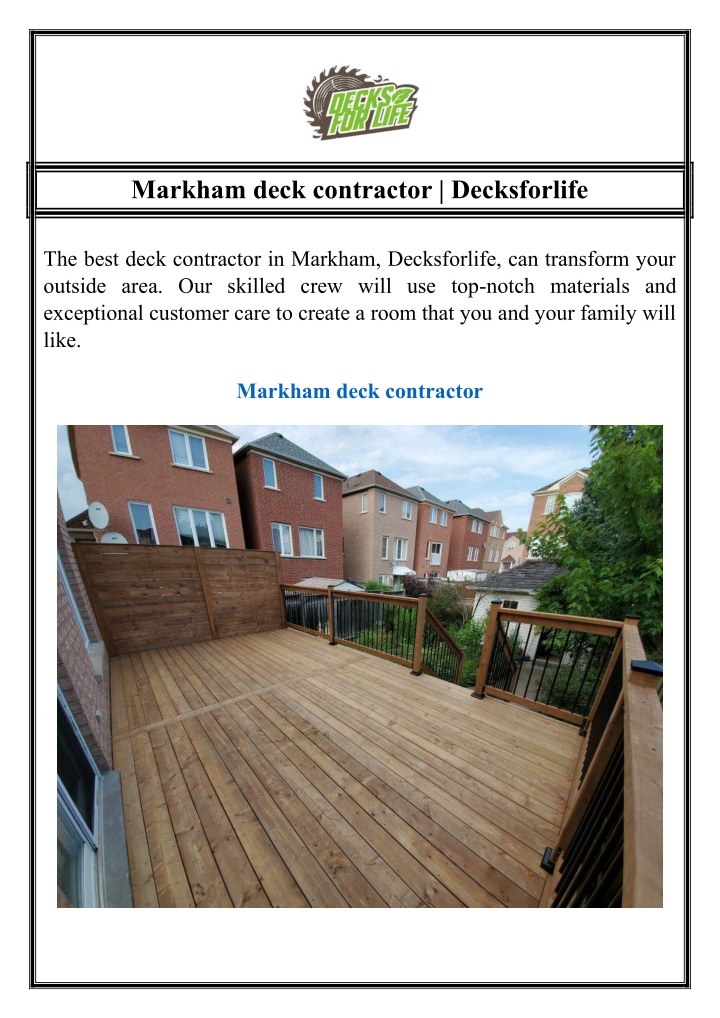 DECKS FOR LIFE

Markham deck contractor | Decksforlife

The best deck contractor in Markham, Decksforlife, can transform your outside area. Our skilled crew will use top-notch materials and exceptional customer care to create a room that you and your family will like.

Markham deck contractor